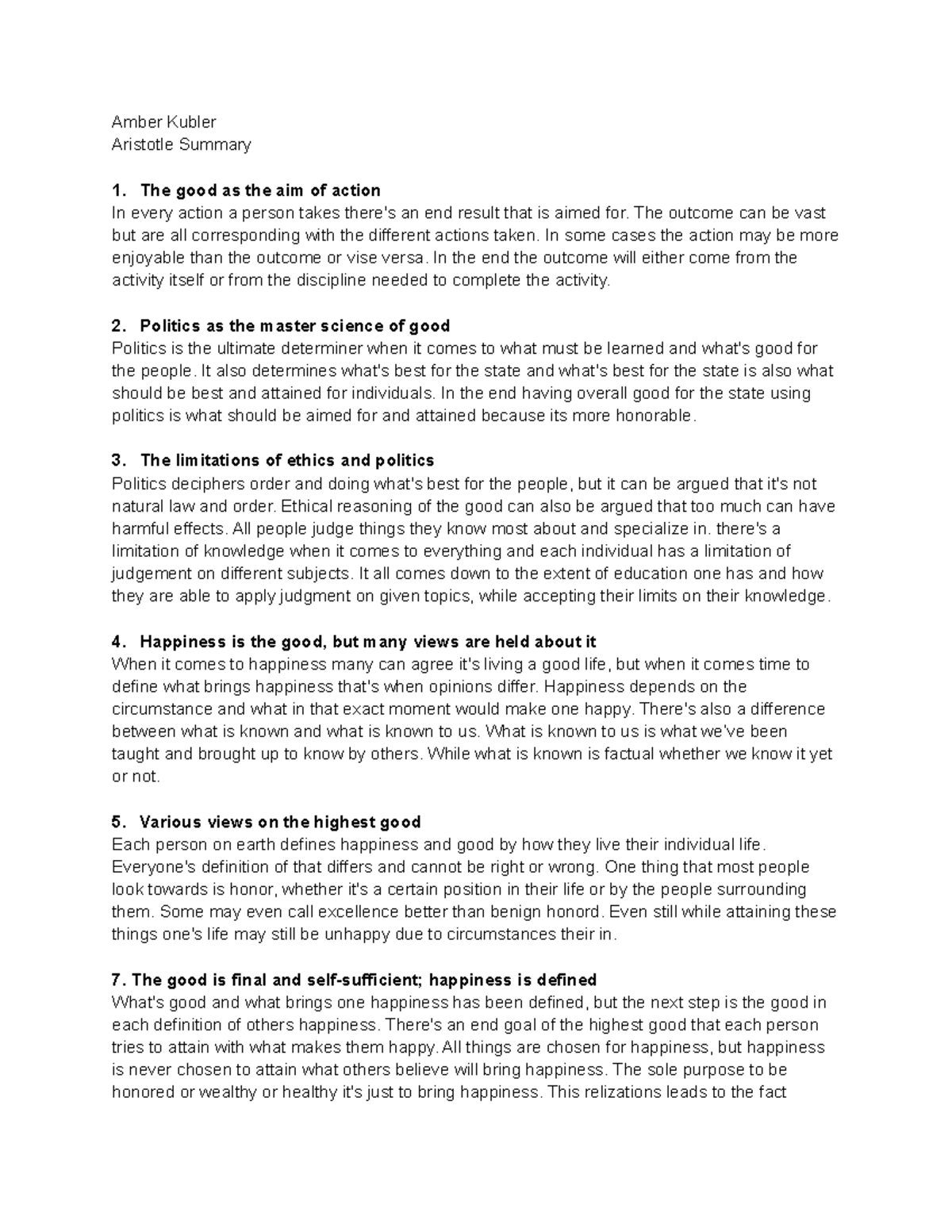 Amber Kubler
Aristotle Summary

1. The good as the aim of action
In every action a person takes there's an end result that is aimed for. The outcome can be vast but are all corresponding with the different actions taken. In some cases the action may be more enjoyable than the outcome or vise versa. In the end the outcome will either come from the activity itself or from the discipline needed to complete the activity.

2. Politics as the master science of good
Politics is the ultimate determiner when it comes to what must be learned and what's good for the people. It also determines what's best for the state and what's best for the state is also what should be best and attained for individuals. In the end having overall good for the state using politics is what should be aimed for and attained because its more honorable.

3. The limitations of ethics and politics
Politics deciphers order and doing what's best for the people, but it can be argued that it's not natural law and order. Ethical reasoning of the good can also be argued that too much can have harmful effects. All people judge things they know most about and specialize in. there's a limitation of knowledge when it comes to everything and each individual has a limitation of judgement on different subjects. It all comes down to the extent of education one has and how they are able to apply judgment on given topics, while accepting their limits on their knowledge.

4. Happiness is the good, but many views are held about it
When it comes to happiness many can agree it's living a good life, but when it comes time to define what brings happiness that's when opinions differ. Happiness depends on the circumstance and what in that exact moment would make one happy. There's also a difference between what is known and what is known to us. What is known to us is what we've been taught and brought up to know by others. While what is known is factual whether we know it yet or not.

5. Various views on the highest good
Each person on earth defines happiness and good by how they live their individual life. Everyone's definition of that differs and cannot be right or wrong. One thing that most people look towards is honor, whether it's a certain position in their life or by the people surrounding them. Some may even call excellence better than benign honord. Even still while attaining these things one's life may still be unhappy due to circumstances their in.

7. The good is final and self-sufficient; happiness is defined
What's good and what brings one happiness has been defined, but the next step is the good in each definition of others happiness. There's an end goal of the highest good that each person tries to attain with what makes them happy. All things are chosen for happiness, but happiness is never chosen to attain what others believe will bring happiness. The sole purpose to be honored or wealthy or healthy it's just to bring happiness. This relizations leads to the fact